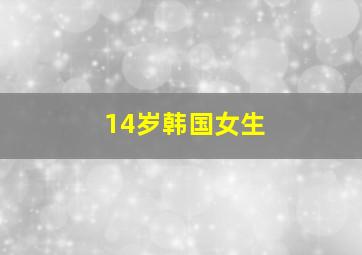 14岁韩国女生